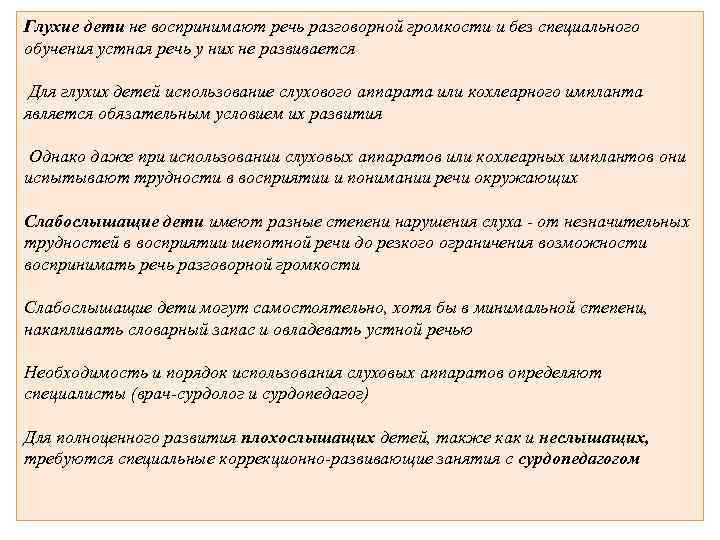 Глухие дети не воспринимают речь разговорной громкости и без специального обучения устная речь у них не развивается

Для глухих детей использование слухового аппарата или кохлеарного импланта является обязательным условием их развития

Однако даже при использовании слуховых аппаратов или кохлеарных имплантов они испытывают трудности в восприятии и понимании речи окружающих

Слабослышащие дети имеют разные степени нарушения слуха - от незначительных трудностей в восприятии шепотной речи до резкого ограничения возможности воспринимать речь разговорной громкости

Слабослышащие дети могут самостоятельно, хотя бы в минимальной степени, накапливать словарный запас и овладевать устной речью

Необходимость и порядок использования слуховых аппаратов определяют специалисты (врач-сурдолог и сурдопедагог)

Для полноценного развития плохослышащих детей, также как и неслышащих, требуются специальные коррекционно-развивающие занятия с сурдопедагогом